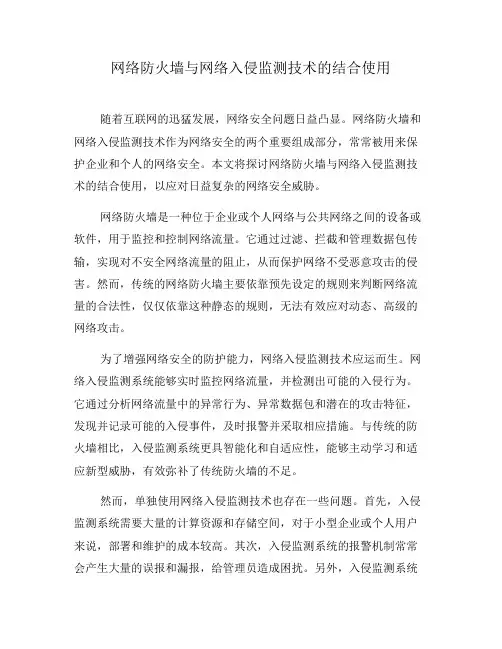 网络防火墙与网络入侵监测技术的结合使用

随着互联网的迅猛发展，网络安全问题日益凸显。网络防火墙和网络入侵监测技术作为网络安全的两个重要组成部分，常常被用来保护企业和个人的网络安全。本文将探讨网络防火墙与网络入侵监测技术的结合使用，以应对日益复杂的网络安全威胁。

网络防火墙是一种位于企业或个人网络与公共网络之间的设备或软件，用于监控和控制网络流量。它通过过滤、拦截和管理数据包传输，实现对不安全网络流量的阻止，从而保护网络不受恶意攻击的侵害。然而，传统的网络防火墙主要依靠预先设定的规则来判断网络流量的合法性，仅仅依靠这种静态的规则，无法有效应对动态、高级的网络攻击。

为了增强网络安全的防护能力，网络入侵监测技术应运而生。网络入侵监测系统能够实时监控网络流量，并检测出可能的入侵行为。它通过分析网络流量中的异常行为、异常数据包和潜在的攻击特征，发现并记录可能的入侵事件，及时报警并采取相应措施。与传统的防火墙相比，入侵监测系统更具智能化和自适应性，能够主动学习和适应新型威胁，有效弥补了传统防火墙的不足。

然而，单独使用网络入侵监测技术也存在一些问题。首先，入侵监测系统需要大量的计算资源和存储空间，对于小型企业或个人用户来说，部署和维护的成本较高。其次，入侵监测系统的报警机制常常会产生大量的误报和漏报，给管理员造成困扰。另外，入侵监测系统